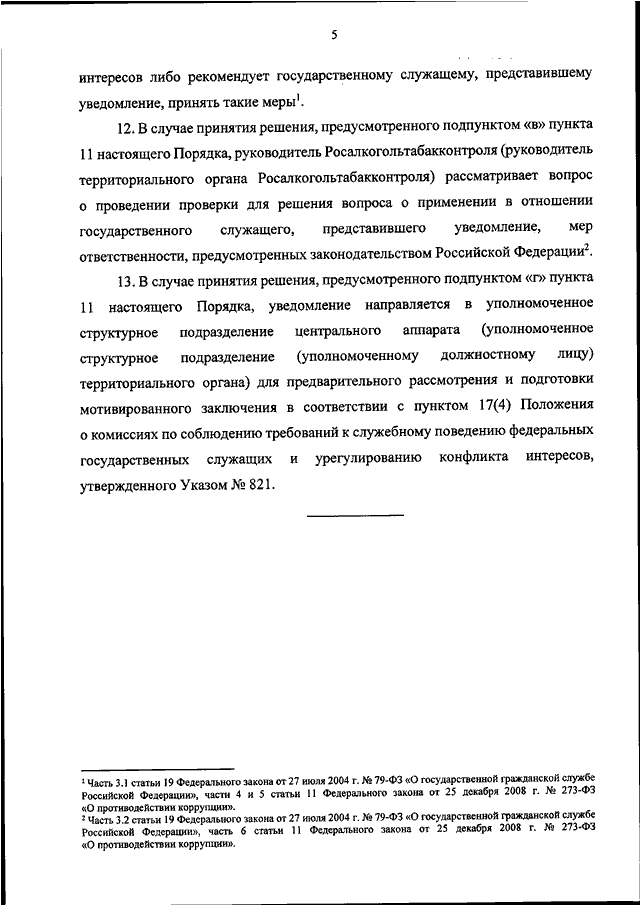 5

интересов либо рекомендует государственному служащему, представившему уведомление, принять такие меры$^1$.

12. В случае принятия решения, предусмотренного подпунктом «в» пункта 11 настоящего Порядка, руководитель Росалкогольтабакконтроля (руководитель территориального органа Росалкогольтабакконтроля) рассматривает вопрос о проведении проверки для решения вопроса о применении в отношении государственного служащего, представившего уведомление, мер ответственности, предусмотренных законодательством Российской Федерации$^2$.

13. В случае принятия решения, предусмотренного подпунктом «г» пункта 11 настоящего Порядка, уведомление направляется в уполномоченное структурное подразделение центрального аппарата (уполномоченное структурное подразделение (уполномоченному должностному лицу) территориального органа) для предварительного рассмотрения и подготовки мотивированного заключения в соответствии с пунктом 17(4) Положения о комиссиях по соблюдению требований к служебному поведению федеральных государственных служащих и урегулированию конфликта интересов, утвержденного Указом № 821.

$^1$ Часть 3.1 статьи 19 Федерального закона от 27 июля 2004 г. № 79-ФЗ «О государственной гражданской службе Российской Федерации», части 4 и 5 статьи 11 Федерального закона от 25 декабря 2008 г. № 273-ФЗ «О противодействии коррупции».
$^2$ Часть 3.2 статьи 19 Федерального закона от 27 июля 2004 г. № 79-ФЗ «О государственной гражданской службе Российской Федерации», часть 6 статьи 11 Федерального закона от 25 декабря 2008 г. № 273-ФЗ «О противодействии коррупции».